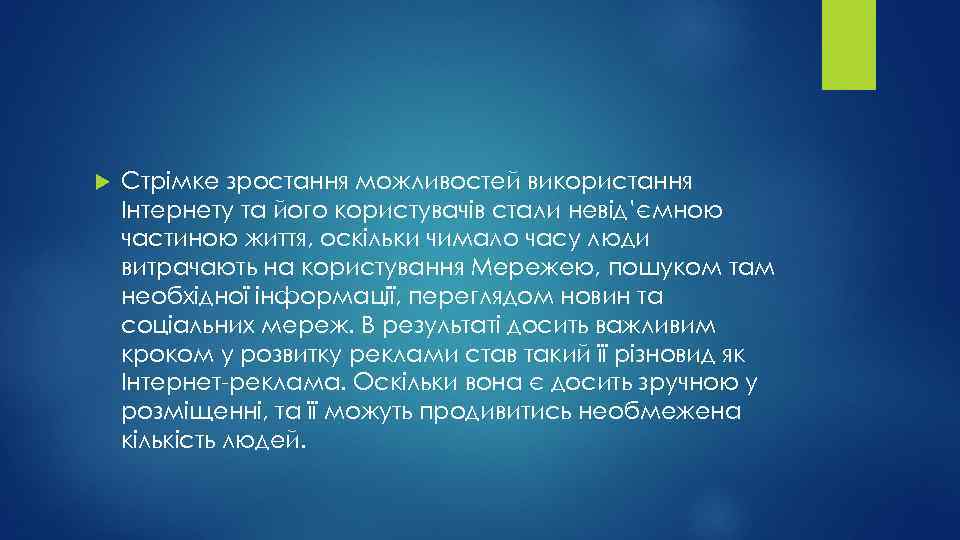 Стрімке зростання можливостей використання Інтернету та його користувачів стали невід'ємною частиною життя, оскільки чимало часу люди витрачають на користування Мережею, пошуком там необхідної інформації, переглядом новин та соціальних мереж. В результаті досить важливим кроком у розвитку реклами став такий її різновид як Інтернет-реклама. Оскільки вона є досить зручною у розміщенні, та її можуть продивитись необмежена кількість людей.